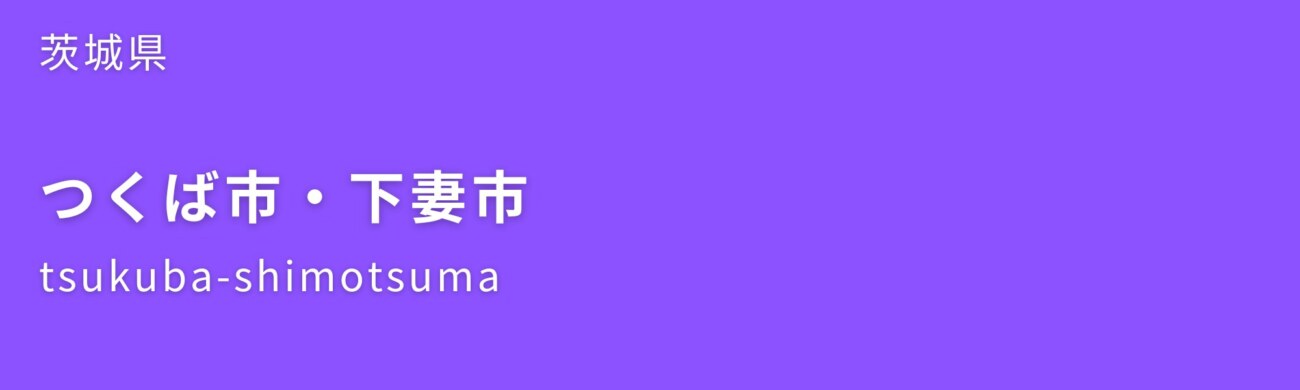 茨城県

つくば市・下妻市

tsukuba-shimotsuma